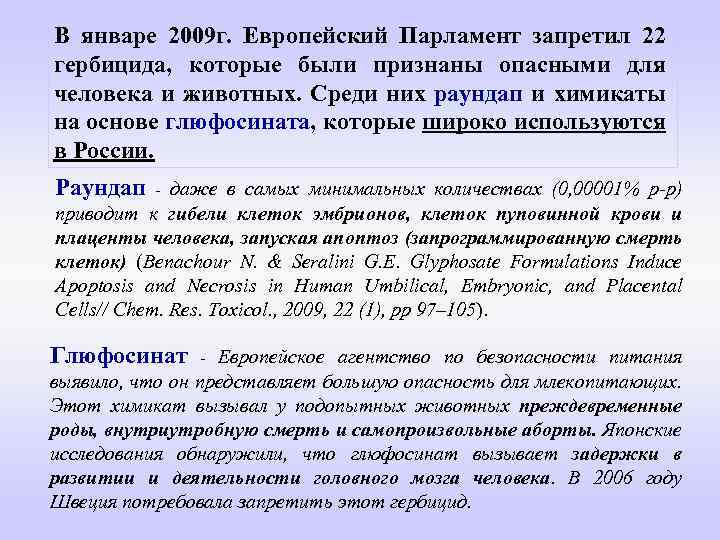 В январе 2009г. Европейский Парламент запретил 22 гербицида, которые были признаны опасными для человека и животных. Среди них раундап и химикаты на основе глюфосината, которые широко используются в России.

Раундап - даже в самых минимальных количествах (0,00001% р-р) приводит к гибели клеток эмбрионов, клеток пуповинной крови и плаценты человека, запуская апоптоз (запрограммированную смерть клеток) (Benachour N. & Seralini G.E. Glyphosate Formulations Induce Apoptosis and Necrosis in Human Umbilical, Embryonic, and Placental Cells// Chem. Res. Toxicol., 2009, 22 (1), pp 97–105).

Глюфосинат - Европейское агентство по безопасности питания выявило, что он представляет большую опасность для млекопитающих. Этот химикат вызывал у подопытных животных преждевременные роды, внутриутробную смерть и самопроизвольные аборты. Японские исследования обнаружили, что глюфосинат вызывает задержки в развитии и деятельности головного мозга человека. В 2006 году Швеция потребовала запретить этот гербицид.